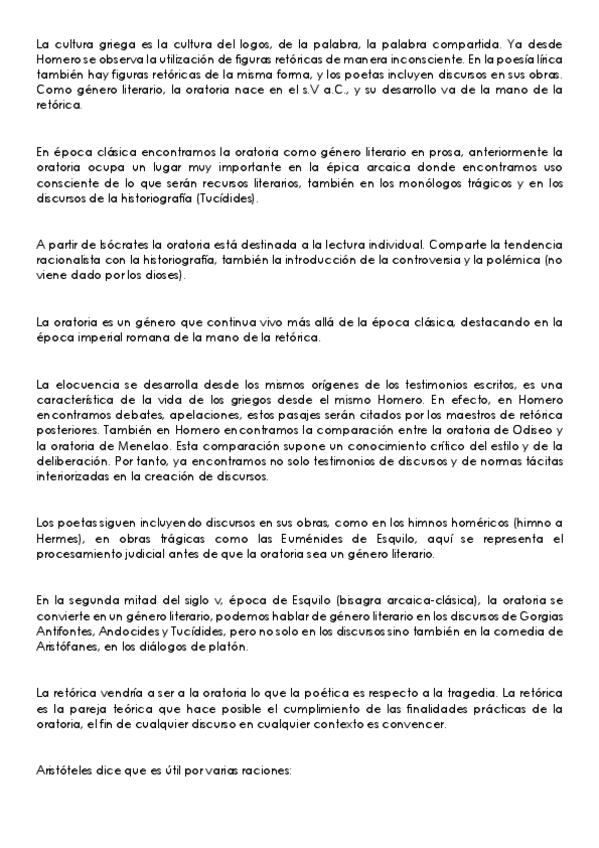 La cultura griega es la cultura del logos, de la palabra, la palabra compartida. Ya desde Homero se observa la utilización de figuras retóricas de manera inconsciente. En la poesía lírica también hay figuras retóricas de la misma forma, y los poetas incluyen discursos en sus obras. Como género literario, la oratoria nace en el s.V a.C., y su desarrollo va de la mano de la retórica.

En época clásica encontramos la oratoria como género literario en prosa, anteriormente la oratoria ocupa un lugar muy importante en la épica arcaica donde encontramos uso consciente de lo que serán recursos literarios, también en los monólogos trágicos y en los discursos de la historiografía (Tucídides).

A partir de Isócrates la oratoria está destinada a la lectura individual. Comparte la tendencia racionalista con la historiografía, también la introducción de la controversia y la polémica (no viene dado por los dioses).

La oratoria es un género que continua vivo más allá de la época clásica, destacando en la época imperial romana de la mano de la retórica.

La elocuencia se desarrolla desde los mismos orígenes de los testimonios escritos, es una característica de la vida de los griegos desde el mismo Homero. En efecto, en Homero encontramos debates, apelaciones, estos pasajes serán citados por los maestros de retórica posteriores. También en Homero encontramos la comparación entre la oratoria de Odiseo y la oratoria de Menelao. Esta comparación supone un conocimiento crítico del estilo y de la deliberación. Por tanto, ya encontramos no solo testimonios de discursos y de normas tácitas interiorizadas en la creación de discursos.

Los poetas siguen incluyendo discursos en sus obras, como en los himnos homéricos (himno a Hermes), en obras trágicas como las Euménides de Esquilo, aquí se representa el procesamiento judicial antes de que la oratoria sea un género literario.

En la segunda mitad del siglo v, época de Esquilo (bisagra arcaica-clásica), la oratoria se convierte en un género literario, podemos hablar de género literario en los discursos de Gorgias Antifontes, Andocides y Tucídides, pero no solo en los discursos sino también en la comedia de Aristófanes, en los diálogos de platón.

La retórica vendría a ser a la oratoria lo que la poética es respecto a la tragedia. La retórica es la pareja teórica que hace posible el cumplimiento de las finalidades prácticas de la oratoria, el fin de cualquier discurso en cualquier contexto es convencer.

Aristóteles dice que es útil por varias raciones: